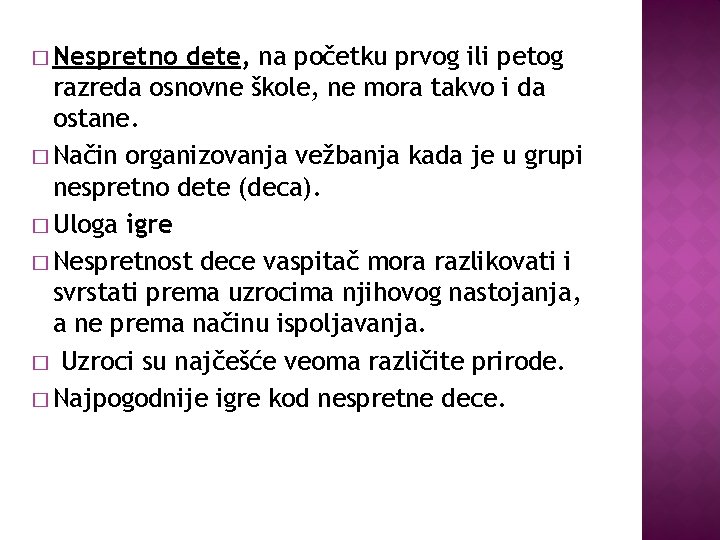 □ Nespretno dete, na početku prvog ili petog razreda osnovne škole, ne mora takvo i da ostane.

□ Način organizovanja vežbanja kada je u grupi nespretno dete (deca).

□ Uloga igre

□ Nespretnost dece vaspitač mora razlikovati i svrstati prema uzrocima njihovog nastojanja, a ne prema načinu ispoljavanja.

□ Uzroci su najčešće veoma različite prirode.

□ Najpogodnije igre kod nespretne dece.